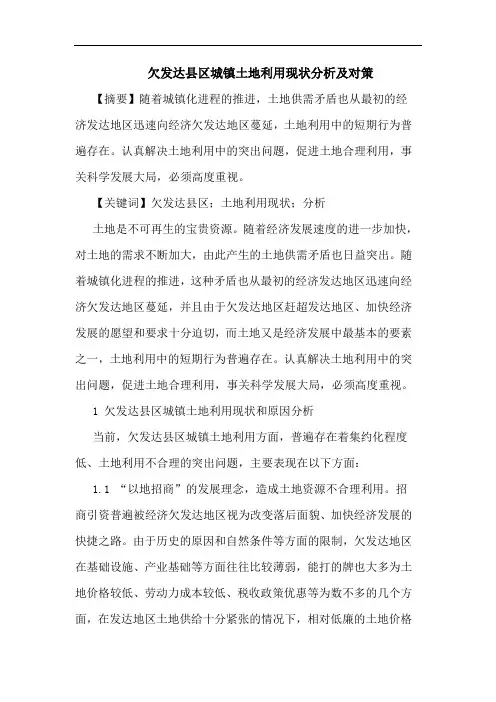 欠发达县区城镇土地利用现状分析及对策

【摘要】随着城镇化进程的推进，土地供需矛盾也从最初的经济发达地区迅速向经济欠发达地区蔓延，土地利用中的短期行为普遍存在。认真解决土地利用中的突出问题，促进土地合理利用，事关科学发展大局，必须高度重视。

【关键词】欠发达县区；土地利用现状；分析

土地是不可再生的宝贵资源。随着经济发展速度的进一步加快，对土地的需求不断加大，由此产生的土地供需矛盾也日益突出。随着城镇化进程的推进，这种矛盾也从最初的经济发达地区迅速向经济欠发达地区蔓延，并且由于欠发达地区赶超发达地区、加快经济发展的愿望和要求十分迫切，而土地又是经济发展中最基本的要素之一，土地利用中的短期行为普遍存在。认真解决土地利用中的突出问题，促进土地合理利用，事关科学发展大局，必须高度重视。

1 欠发达县区城镇土地利用现状和原因分析

当前，欠发达县区城镇土地利用方面，普遍存在着集约化程度低、土地利用不合理的突出问题，主要表现在以下方面：

1.1 “以地招商”的发展理念，造成土地资源不合理利用。招商引资普遍被经济欠发达地区视为改变落后面貌、加快经济发展的快捷之路。由于历史的原因和自然条件等方面的限制，欠发达地区在基础设施、产业基础等方面往往比较薄弱，能打的牌也大多为土地价格较低、劳动力成本较低、税收政策优惠等为数不多的几个方面，在发达地区土地供给十分紧张的情况下，相对低廉的土地价格